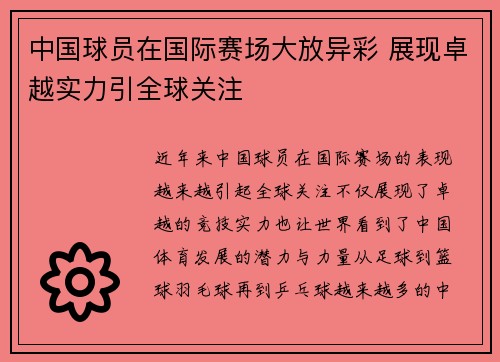 中国球员在国际赛场大放异彩 展现卓越实力引全球关注

近年来中国球员在国际赛场的表现越来越引起全球关注不仅展现了卓越的竞技实力也让世界看到了中国体育发展的潜力与力量从足球到篮球羽毛球再到乒乓球越来越多的中